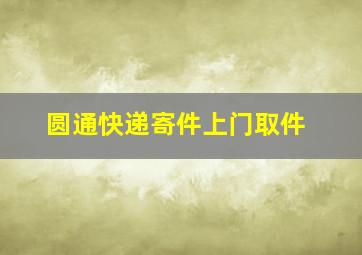 圆通快递寄件上门取件